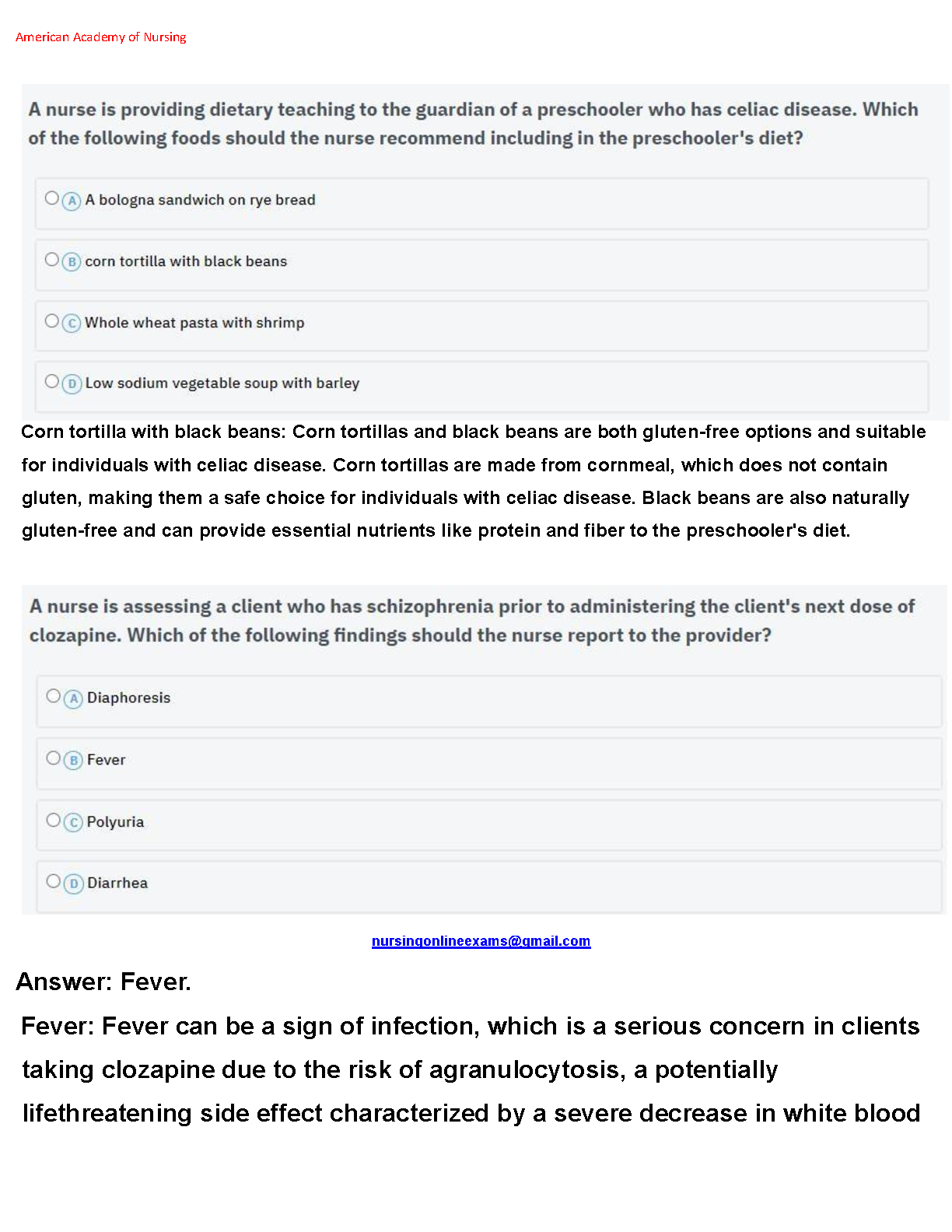 American Academy of Nursing

A nurse is providing dietary teaching to the guardian of a preschooler who has celiac disease. Which of the following foods should the nurse recommend including in the preschooler's diet?

A A bologna sandwich on rye bread

B corn tortilla with black beans

C Whole wheat pasta with shrimp

D Low sodium vegetable soup with barley

Corn tortilla with black beans: Corn tortillas and black beans are both gluten-free options and suitable for individuals with celiac disease. Corn tortillas are made from cornmeal, which does not contain gluten, making them a safe choice for individuals with celiac disease. Black beans are also naturally gluten-free and can provide essential nutrients like protein and fiber to the preschooler's diet.

A nurse is assessing a client who has schizophrenia prior to administering the client's next dose of clozapine. Which of the following findings should the nurse report to the provider?

A Diaphoresis

B Fever

C Polyuria

D Diarrhea

nursingonlineexams@gmail.com

Answer: Fever.

Fever: Fever can be a sign of infection, which is a serious concern in clients taking clozapine due to the risk of agranulocytosis, a potentially lifethreatening side effect characterized by a severe decrease in white blood